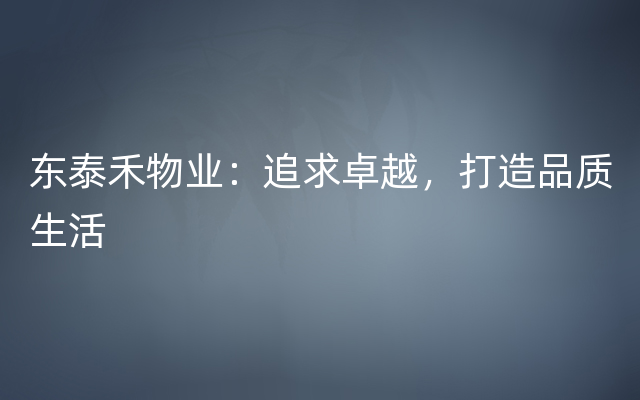 东泰禾物业：追求卓越，打造品质生活